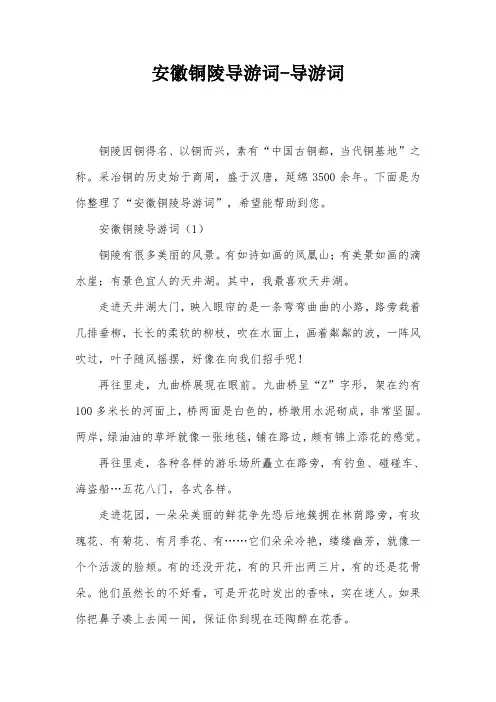 安徽铜陵导游词-导游词

铜陵因铜得名、以铜而兴，素有“中国古铜都，当代铜基地”之称。采冶铜的历史始于商周，盛于汉唐，延绵3500余年。下面是为你整理了“安徽铜陵导游词”，希望能帮助到您。

安徽铜陵导游词（1）

铜陵有很多美丽的风景。有如诗如画的凤凰山；有美景如画的滴水崖；有景色宜人的天井湖。其中，我最喜欢天井湖。

走进天井湖大门，映入眼帘的是一条弯弯曲曲的小路，路旁栽着几排垂柳，长长的柔软的柳枝，吹在水面上，画着粼粼的波，一阵风吹过，叶子随风摇摆，好像在向我们招手呢！

再往里走，九曲桥展现在眼前。九曲桥呈“Z”字形，架在约有100多米长的河面上，桥两面是白色的，桥墩用水泥砌成，非常坚固。两岸，绿油油的草坪就像一张地毯，铺在路边，颇有锦上添花的感觉。

再往里走，各种各样的游乐场所矗立在路旁，有钓鱼、碰碰车、海盗船…五花八门，各式各样。

走进花园，一朵朵美丽的鲜花争先恐后地簇拥在林荫路旁，有玫瑰花、有菊花、有月季花、有……它们朵朵冷艳，缕缕幽芳，就像一个个活泼的脸颊。有的还没开花，有的只开出两三片，有的还是花骨朵。他们虽然长的不好看，可是开花时发出的香味，实在迷人。如果你把鼻子凑上去闻一闻，保证你到现在还陶醉在花香。